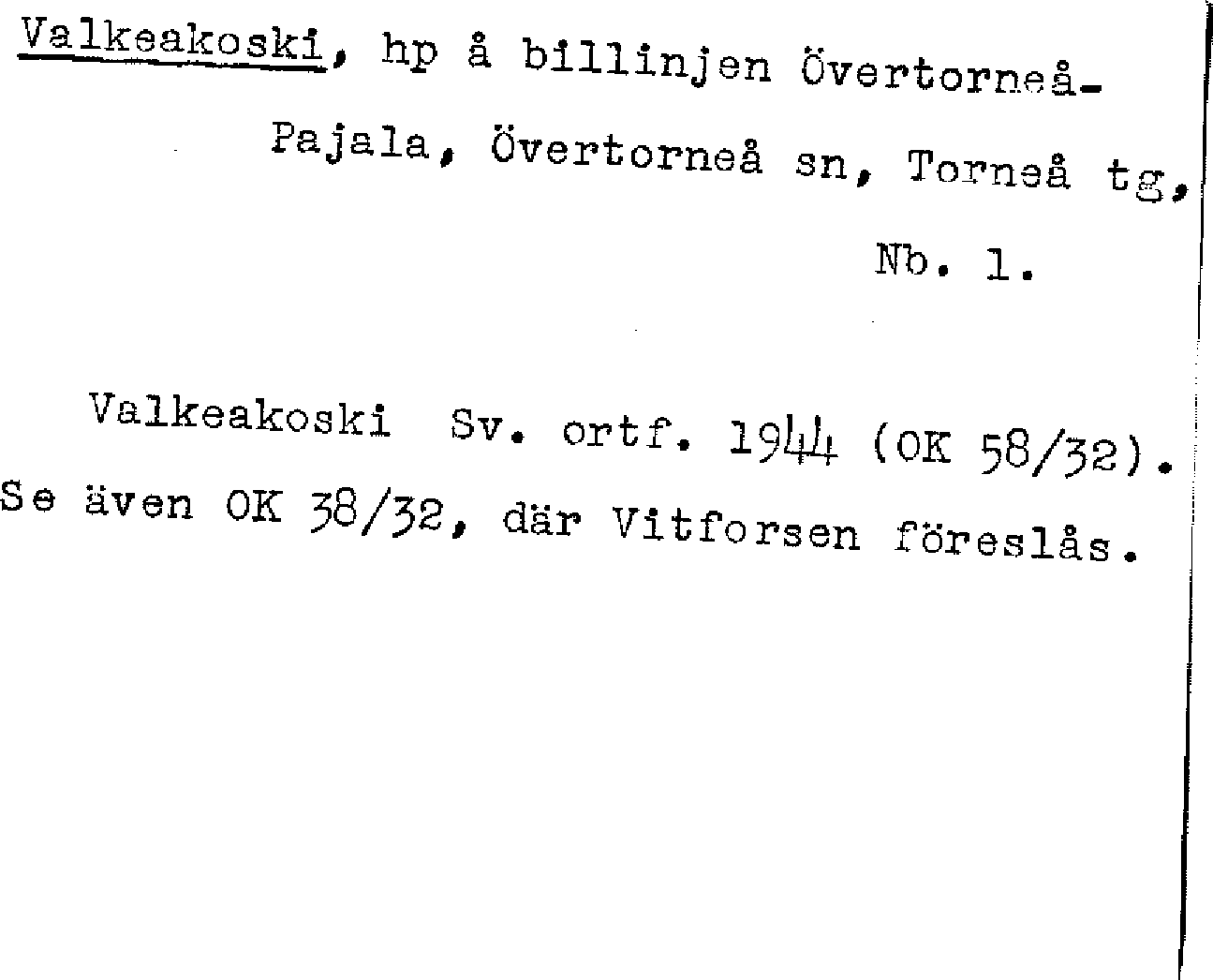 Valkeakoski, hp å billinjen Övertorneå-Pajala, Övertorneå sn, Torneå tg, Nb. 1.

Valkeakoski Sv. ortf. 1944 (OK 58/32). Se även OK 38/32, där Vitforsen föreslås.